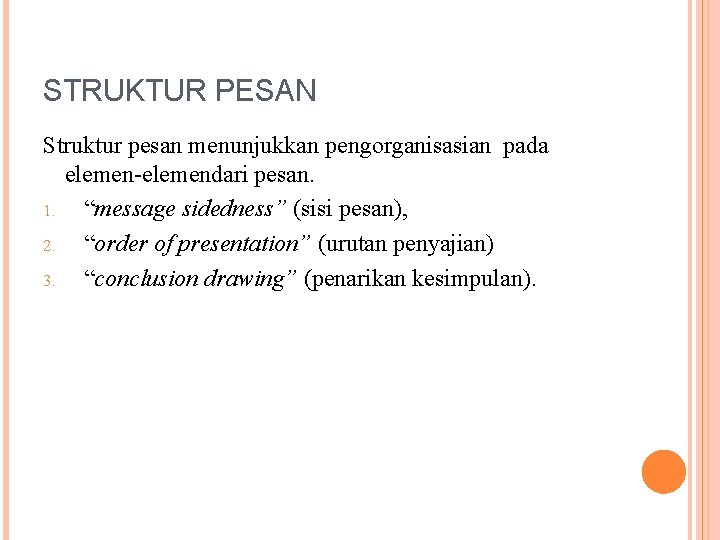 STRUKTUR PESAN

Struktur pesan menunjukkan pengorganisasian pada elemen-elemendari pesan.

1. “message sidedness” (sisi pesan),
2. “order of presentation” (urutan penyajian)
3. “conclusion drawing” (penarikan kesimpulan).